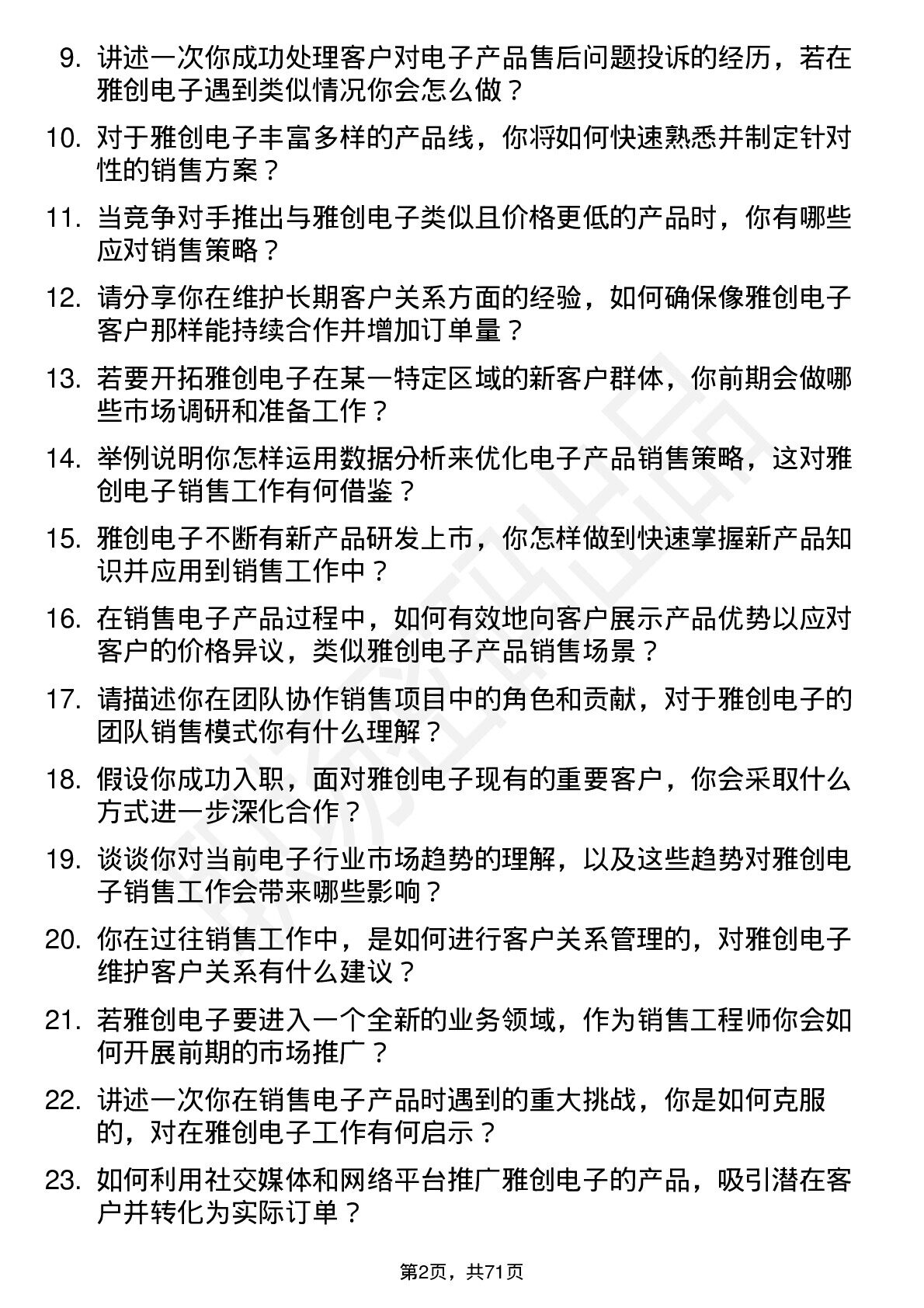 9. 讲述一次你成功处理客户对电子产品售后问题投诉的经历，若在雅创电子遇到类似情况你会怎么做？

10. 对于雅创电子丰富多样的产品线，你将如何快速熟悉并制定针对性的销售方案？

11. 当竞争对手推出与雅创电子类似且价格更低的产品时，你有哪些应对销售策略？

12. 请分享你在维护长期客户关系方面的经验，如何确保像雅创电子客户那样能持续合作并增加订单量？

13. 若要开拓雅创电子在某一特定区域的新客户群体，你前期会做哪些市场调研和准备工作？

14. 举例说明你怎样运用数据分析来优化电子产品销售策略，这对雅创电子销售工作有何借鉴？

15. 雅创电子不断有新产品研发上市，你怎样做到快速掌握新产品知识并应用到销售工作中？

16. 在销售电子产品过程中，如何有效地向客户展示产品优势以应对客户的价格异议，类似雅创电子产品销售场景？

17. 请描述你在团队协作销售项目中的角色和贡献，对于雅创电子的团队销售模式你有什么理解？

18. 假设你成功入职，面对雅创电子现有的重要客户，你会采取什么方式进一步深化合作？

19. 谈谈你对当前电子行业市场趋势的理解，以及这些趋势对雅创电子销售工作会带来哪些影响？

20. 你在过往销售工作中，是如何进行客户关系管理的，对雅创电子维护客户关系有什么建议？

21. 若雅创电子要进入一个全新的业务领域，作为销售工程师你会如何开展前期的市场推广？

22. 讲述一次你在销售电子产品时遇到的重大挑战，你是如何克服的，对在雅创电子工作有何启示？

23. 如何利用社交媒体和网络平台推广雅创电子的产品，吸引潜在客户并转化为实际订单？

第2页，共71页